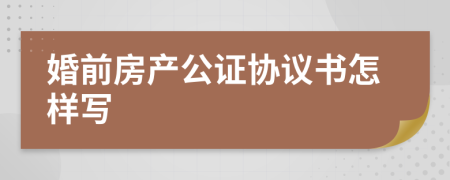 婚前房产公证协议书怎样写